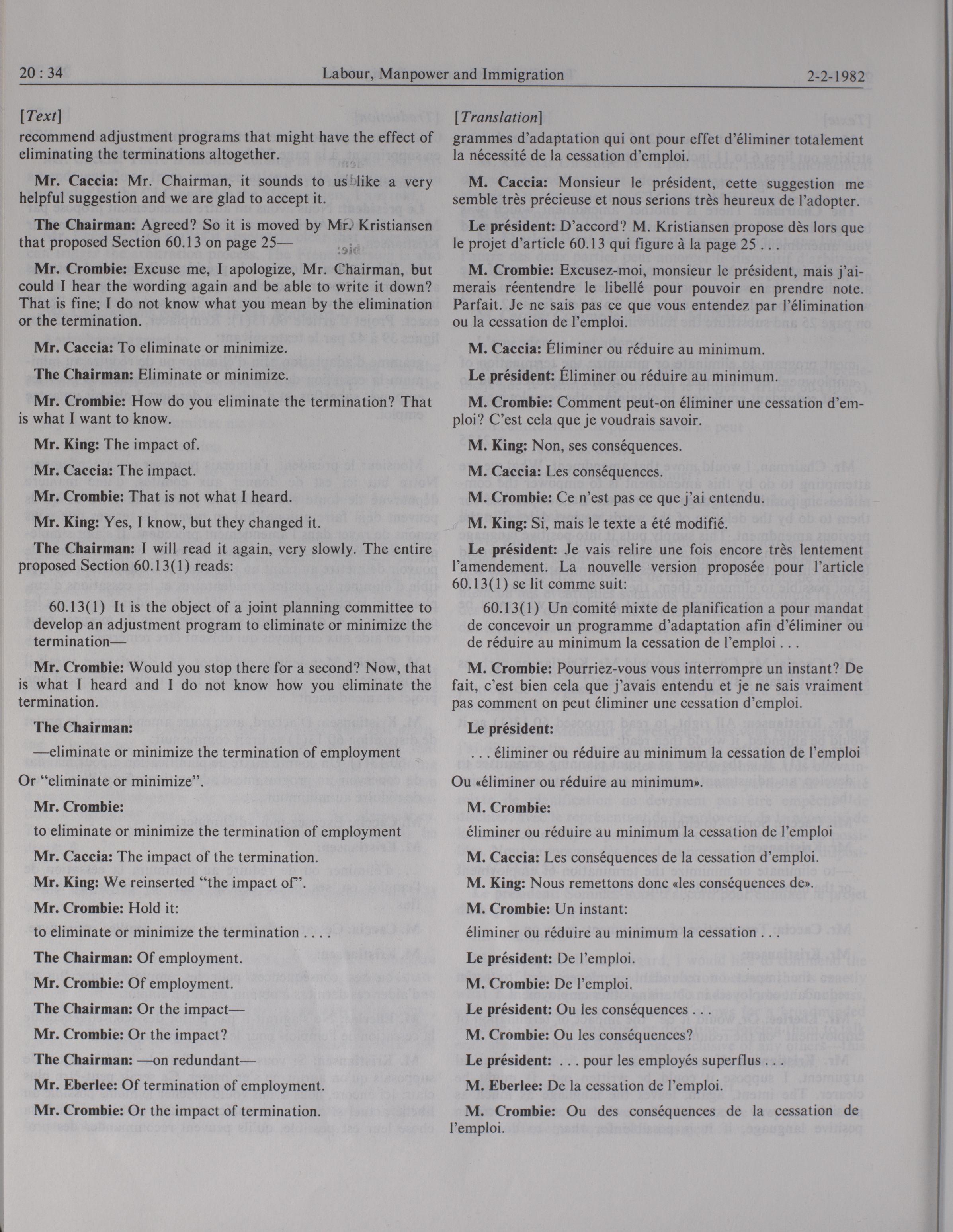 20 : 34 Labour, Manpower and Immigration 2-2-1982

[Text]

recommend adjustment programs that might have the effect of eliminating the terminations altogether.

Mr. Caccia: Mr. Chairman, it sounds to us like a very helpful suggestion and we are glad to accept it.

The Chairman: Agreed? So it is moved by Mr. Kristiansen that proposed Section 60.13 on page 25—

Mr. Crombie: Excuse me, I apologize, Mr. Chairman, but could I hear the wording again and be able to write it down? That is fine; I do not know what you mean by the elimination or the termination.

Mr. Caccia: To eliminate or minimize.

The Chairman: Eliminate or minimize.

Mr. Crombie: How do you eliminate the termination? That is what I want to know.

Mr. King: The impact of.

Mr. Caccia: The impact.

Mr. Crombie: That is not what I heard.

Mr. King: Yes, I know, but they changed it.

The Chairman: I will read it again, very slowly. The entire proposed Section 60.13(1) reads:

60.13(1) It is the object of a joint planning committee to develop an adjustment program to eliminate or minimize the termination—

Mr. Crombie: Would you stop there for a second? Now, that is what I heard and I do not know how you eliminate the termination.

The Chairman:

—eliminate or minimize the termination of employment

Or "eliminate or minimize".

Mr. Crombie:

to eliminate or minimize the termination of employment

Mr. Caccia: The impact of the termination.

Mr. King: We reinserted "the impact of".

Mr. Crombie: Hold it:

to eliminate or minimize the termination . . . .

The Chairman: Of employment.

Mr. Crombie: Of employment.

The Chairman: Or the impact—

Mr. Crombie: Or the impact?

The Chairman: —on redundant—

Mr. Eberlee: Of termination of employment.

Mr. Crombie: Or the impact of termination.

[Translation]

grammes d'adaptation qui ont pour effet d'éliminer totalement la nécessité de la cessation d'emploi.

M. Caccia: Monsieur le président, cette suggestion me semble très précieuse et nous serions très heureux de l'adopter.

Le président: D'accord? M. Kristiansen propose dès lors que le projet d'article 60.13 qui figure à la page 25 . . .

M. Crombie: Excusez-moi, monsieur le président, mais j'aimerais réentendre le libellé pour pouvoir en prendre note. Parfait. Je ne sais pas ce que vous entendez par l'élimination ou la cessation de l'emploi.

M. Caccia: Éliminer ou réduire au minimum.

Le président: Éliminer ou réduire au minimum.

M. Crombie: Comment peut-on éliminer une cessation d'emploi? C'est cela que je voudrais savoir.

M. King: Non, ses conséquences.

M. Caccia: Les conséquences.

M. Crombie: Ce n'est pas ce que j'ai entendu.

M. King: Si, mais le texte a été modifié.

Le président: Je vais relire une fois encore très lentement l'amendement. La nouvelle version proposée pour l'article 60.13(1) se lit comme suit:

60.13(1) Un comité mixte de planification a pour mandat de concevoir un programme d'adaptation afin d'éliminer ou de réduire au minimum la cessation de l'emploi . . .

M. Crombie: Pourriez-vous vous interrompre un instant? De fait, c'est bien cela que j'avais entendu et je ne sais vraiment pas comment on peut éliminer une cessation d'emploi.

Le président:

. . . éliminer ou réduire au minimum la cessation de l'emploi

Ou «éliminer ou réduire au minimum».

M. Crombie:

éliminer ou réduire au minimum la cessation de l'emploi

M. Caccia: Les conséquences de la cessation d'emploi.

M. King: Nous remettons donc «les conséquences de».

M. Crombie: Un instant:

éliminer ou réduire au minimum la cessation . . .

Le président: De l'emploi.

M. Crombie: De l'emploi.

Le président: Ou les conséquences . . .

M. Crombie: Ou les conséquences?

Le président: . . . pour les employés superflus . . .

M. Eberlee: De la cessation de l'emploi.

M. Crombie: Ou des conséquences de la cessation de l'emploi.